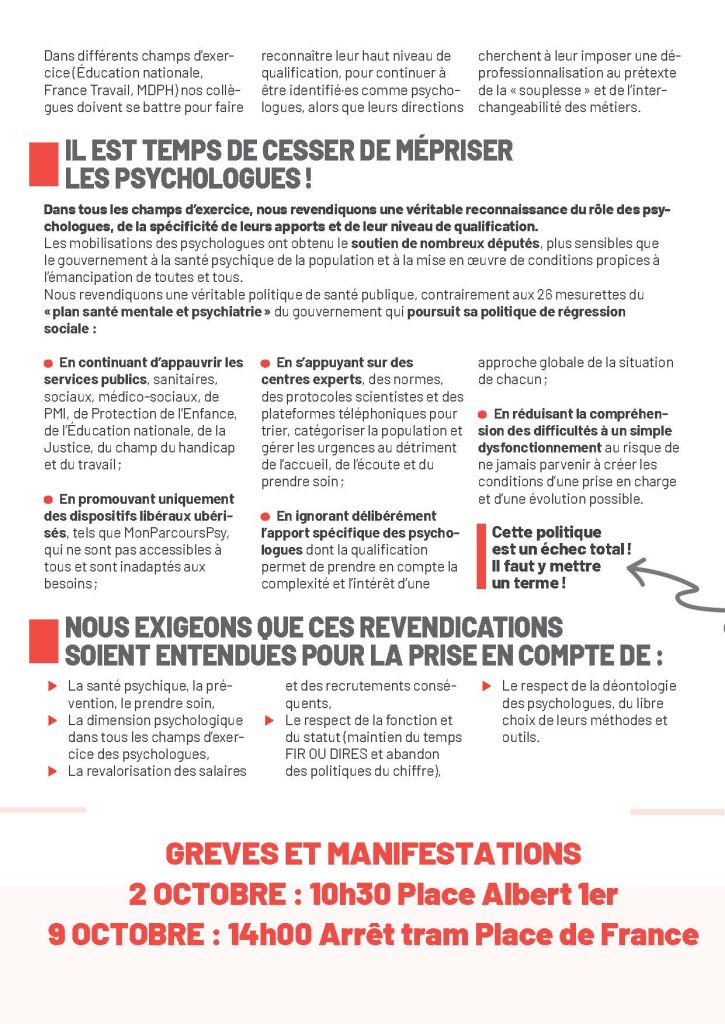 Dans différents champs d'exercice (Éducation nationale, France Travail, MDPH) nos collègues doivent se battre pour faire reconnaître leur haut niveau de qualification, pour continuer à être identifié·es comme psychologues, alors que leurs directions cherchent à leur imposer une déprofessionnalisation au prétexte de la « souplesse » et de l'interchangeabilité des métiers.

IL EST TEMPS DE CESSER DE MÉPRISER LES PSYCHOLOGUES !

Dans tous les champs d'exercice, nous revendiquons une véritable reconnaissance du rôle des psychologues, de la spécificité de leurs apports et de leur niveau de qualification.
Les mobilisations des psychologues ont obtenu le soutien de nombreux députés, plus sensibles que le gouvernement à la santé psychique de la population et à la mise en œuvre de conditions propices à l'émancipation de toutes et tous.
Nous revendiquons une véritable politique de santé publique, contrairement aux 26 mesurettes du « plan santé mentale et psychiatrie » du gouvernement qui poursuit sa politique de régression sociale :

• En continuant d'appauvrir les services publics, sanitaires, sociaux, médico-sociaux, de PMI, de Protection de l'Enfance, de l'Éducation nationale, de la Justice, du champ du handicap et du travail ;

• En promouvant uniquement des dispositifs libéraux ubérisés, tels que MonParcoursPsy, qui ne sont pas accessibles à tous et sont inadaptés aux besoins ;

• En s'appuyant sur des centres experts, des normes, des protocoles scientistes et des plateformes téléphoniques pour trier, catégoriser la population et gérer les urgences au détriment de l'accueil, de l'écoute et du prendre soin ;

• En ignorant délibérément l'apport spécifique des psychologues dont la qualification permet de prendre en compte la complexité et l'intérêt d'une approche globale de la situation de chacun ;

• En réduisant la compréhension des difficultés à un simple dysfonctionnement au risque de ne jamais parvenir à créer les conditions d'une prise en charge et d'une évolution possible.

Cette politique est un échec total ! Il faut y mettre un terme !

NOUS EXIGEONS QUE CES REVENDICATIONS SOIENT ENTENDUES POUR LA PRISE EN COMPTE DE :

▶ La santé psychique, la prévention, le prendre soin,
▶ La dimension psychologique dans tous les champs d'exercice des psychologues,
▶ La revalorisation des salaires et des recrutements conséquents,
▶ Le respect de la fonction et du statut (maintien du temps FIR OU DIRES et abandon des politiques du chiffre),
▶ Le respect de la déontologie des psychologues, du libre choix de leurs méthodes et outils.

GREVES ET MANIFESTATIONS
2 OCTOBRE : 10h30 Place Albert 1er
9 OCTOBRE : 14h00 Arrêt tram Place de France